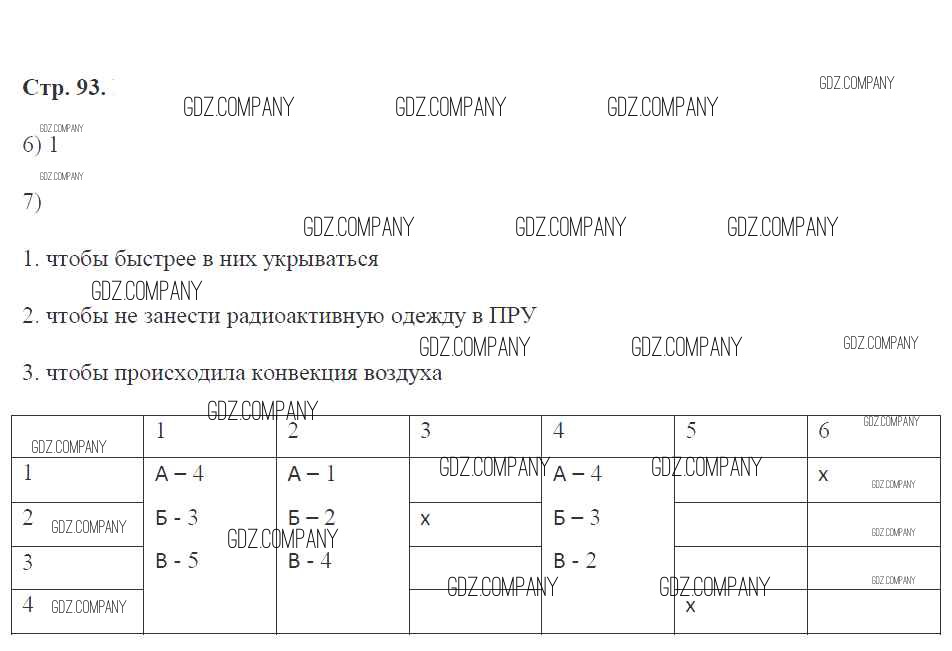 Стр. 93.

6) 1

7)

1. чтобы быстрее в них укрываться

2. чтобы не занести радиоактивную одежду в ПРУ

3. чтобы происходила конвекция воздуха

|  | 1 | 2 | 3 | 4 | 5 | 6 |
|---|---|---|---|---|---|---|
| 1 | А – 4 | А – 1 |  | А – 4 |  | х |
| 2 | Б - 3 | Б – 2 | х | Б – 3 |  |  |
| 3 | В - 5 | В - 4 |  | В - 2 |  |  |
| 4 |  |  |  |  | х |  |

GDZ.COMPANY